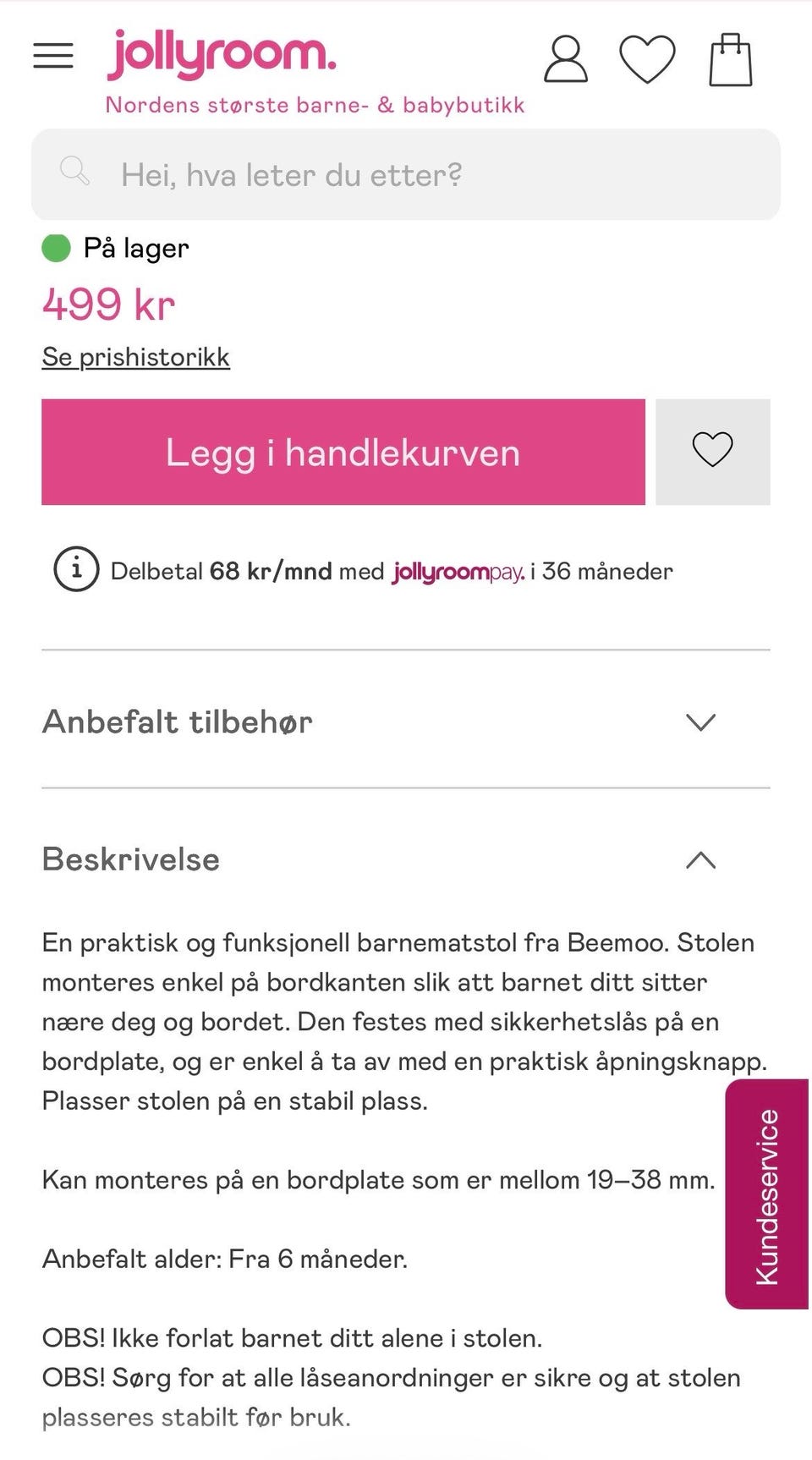 jollyroom.
Nordens største barne- & babybutikk

Hei, hva leter du etter?

På lager

499 kr

Se prishistorikk

Legg i handlekurven

Delbetal 68 kr/mnd med jollyroompay. i 36 måneder

Anbefalt tilbehør

Beskrivelse

En praktisk og funksjonell barnematstol fra Beemoo. Stolen monteres enkel på bordkanten slik att barnet ditt sitter nære deg og bordet. Den festes med sikkerhetslås på en bordplate, og er enkel å ta av med en praktisk åpningsknapp. Plasser stolen på en stabil plass.

Kan monteres på en bordplate som er mellom 19–38 mm.

Anbefalt alder: Fra 6 måneder.

OBS! Ikke forlat barnet ditt alene i stolen.
OBS! Sørg for at alle låseanordninger er sikre og at stolen plasseres stabilt før bruk.

Kundeservice